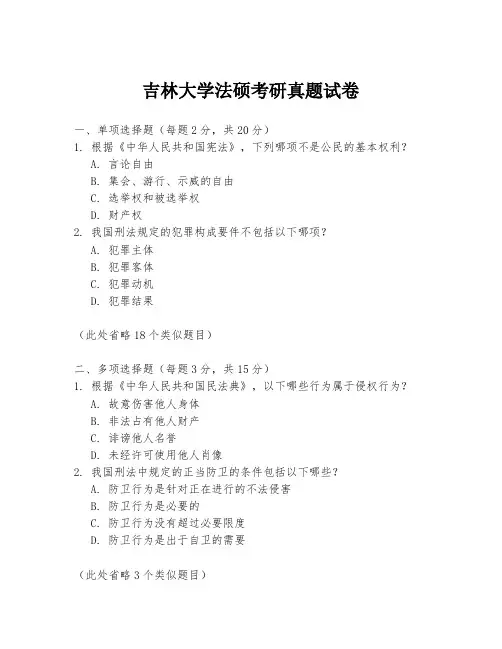 吉林大学法硕考研真题试卷

一、单项选择题（每题2分，共20分）

1. 根据《中华人民共和国宪法》，下列哪项不是公民的基本权利？

A. 言论自由

B. 集会、游行、示威的自由

C. 选举权和被选举权

D. 财产权

2. 我国刑法规定的犯罪构成要件不包括以下哪项？

A. 犯罪主体

B. 犯罪客体

C. 犯罪动机

D. 犯罪结果

（此处省略18个类似题目）

二、多项选择题（每题3分，共15分）

1. 根据《中华人民共和国民法典》，以下哪些行为属于侵权行为？

A. 故意伤害他人身体

B. 非法占有他人财产

C. 诽谤他人名誉

D. 未经许可使用他人肖像

2. 我国刑法中规定的正当防卫的条件包括以下哪些？

A. 防卫行为是针对正在进行的不法侵害

B. 防卫行为是必要的

C. 防卫行为没有超过必要限度

D. 防卫行为是出于自卫的需要

（此处省略3个类似题目）